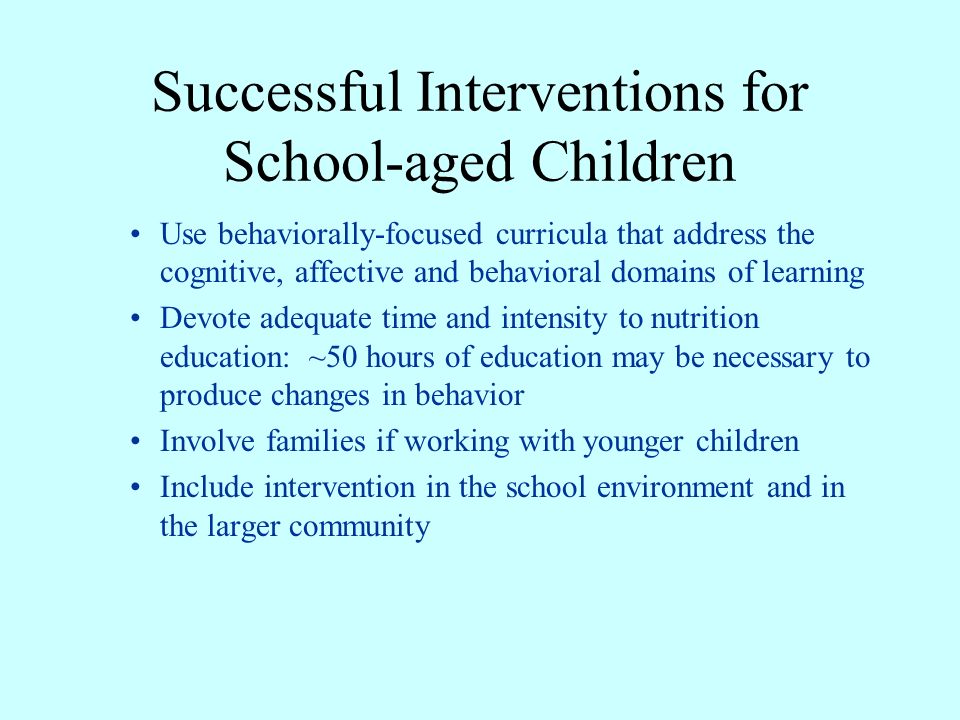 Successful Interventions for School-aged Children

• Use behaviorally-focused curricula that address the cognitive, affective and behavioral domains of learning
• Devote adequate time and intensity to nutrition education: ~50 hours of education may be necessary to produce changes in behavior
• Involve families if working with younger children
• Include intervention in the school environment and in the larger community